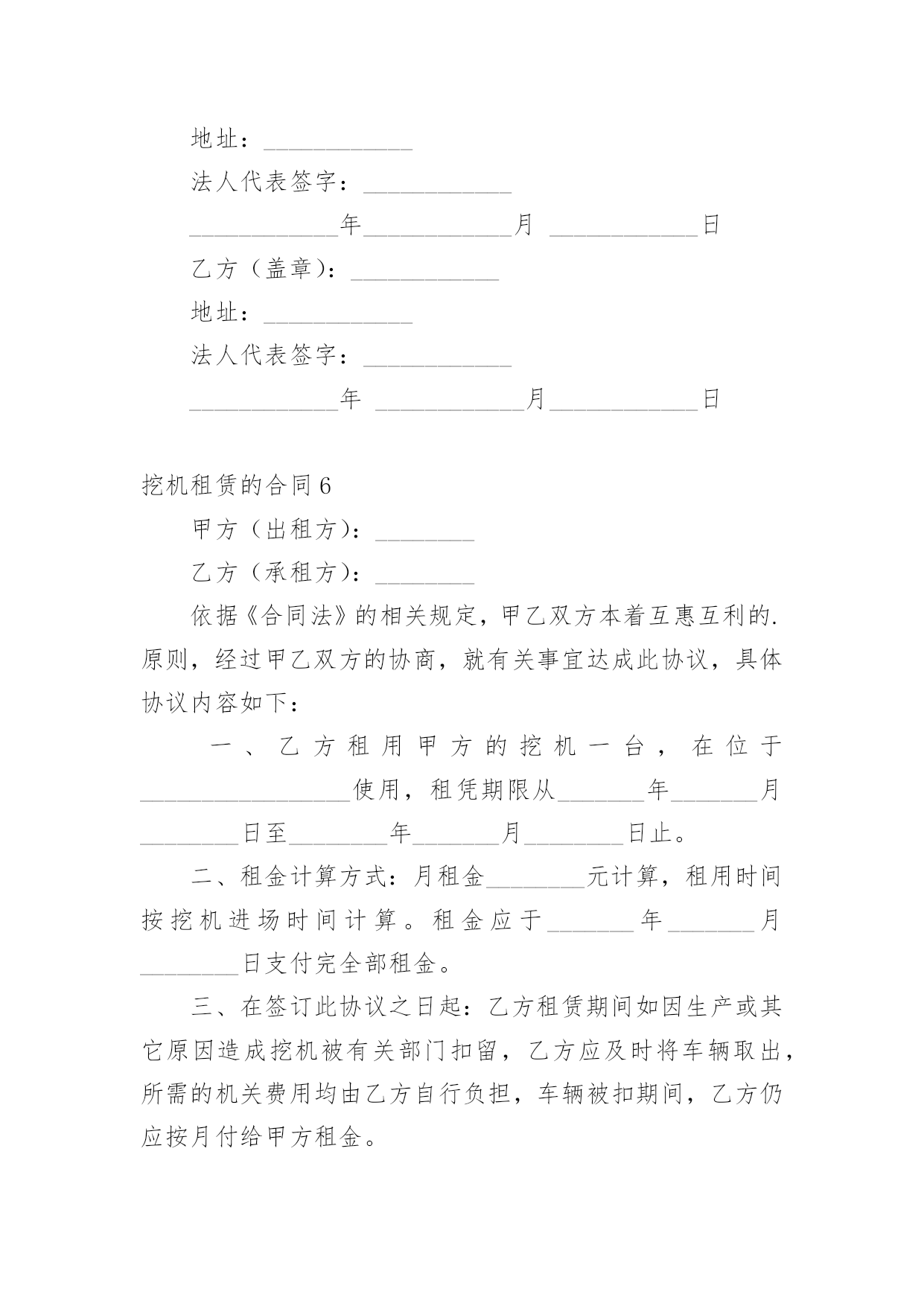 地址：____________

法人代表签字：____________

____________年____________月 ____________日

乙方（盖章）：____________

地址：____________

法人代表签字：____________

____________年 ____________月____________日

挖机租赁的合同6

甲方（出租方）：________

乙方（承租方）：________

依据《合同法》的相关规定，甲乙双方本着互惠互利的.原则，经过甲乙双方的协商，就有关事宜达成此协议，具体协议内容如下：

一、乙方租用甲方的挖机一台，在位于_________________使用，租凭期限从_______年_______月________日至________年_______月________日止。

二、租金计算方式：月租金________元计算，租用时间按挖机进场时间计算。租金应于_______年_______月________日支付完全部租金。

三、在签订此协议之日起：乙方租赁期间如因生产或其它原因造成挖机被有关部门扣留，乙方应及时将车辆取出，所需的机关费用均由乙方自行负担，车辆被扣期间，乙方仍应按月付给甲方租金。